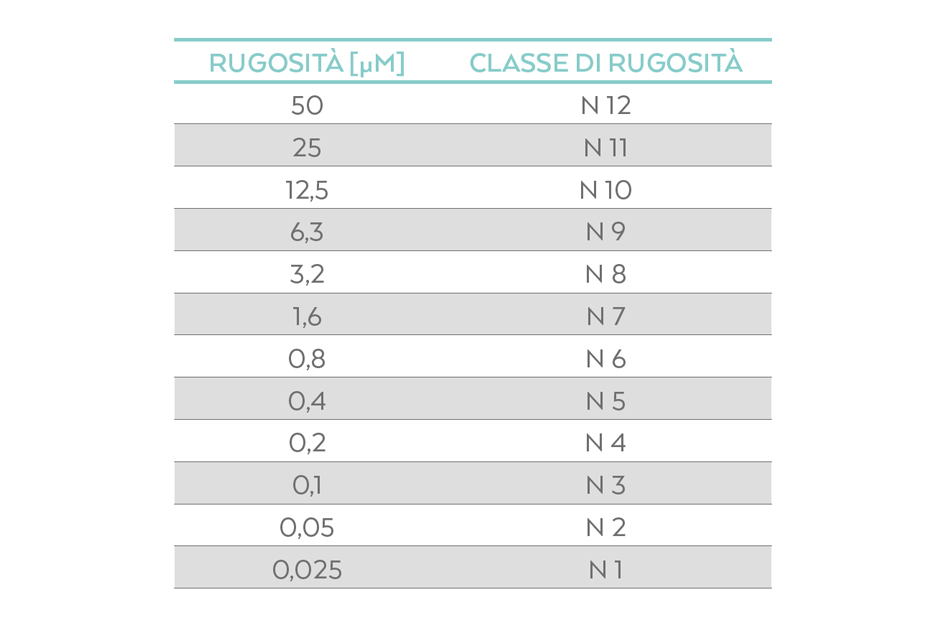 | RUGOSITÀ [μM] | CLASSE DI RUGOSITÀ |
|---|---|
| 50 | N 12 |
| 25 | N 11 |
| 12,5 | N 10 |
| 6,3 | N 9 |
| 3,2 | N 8 |
| 1,6 | N 7 |
| 0,8 | N 6 |
| 0,4 | N 5 |
| 0,2 | N 4 |
| 0,1 | N 3 |
| 0,05 | N 2 |
| 0,025 | N 1 |